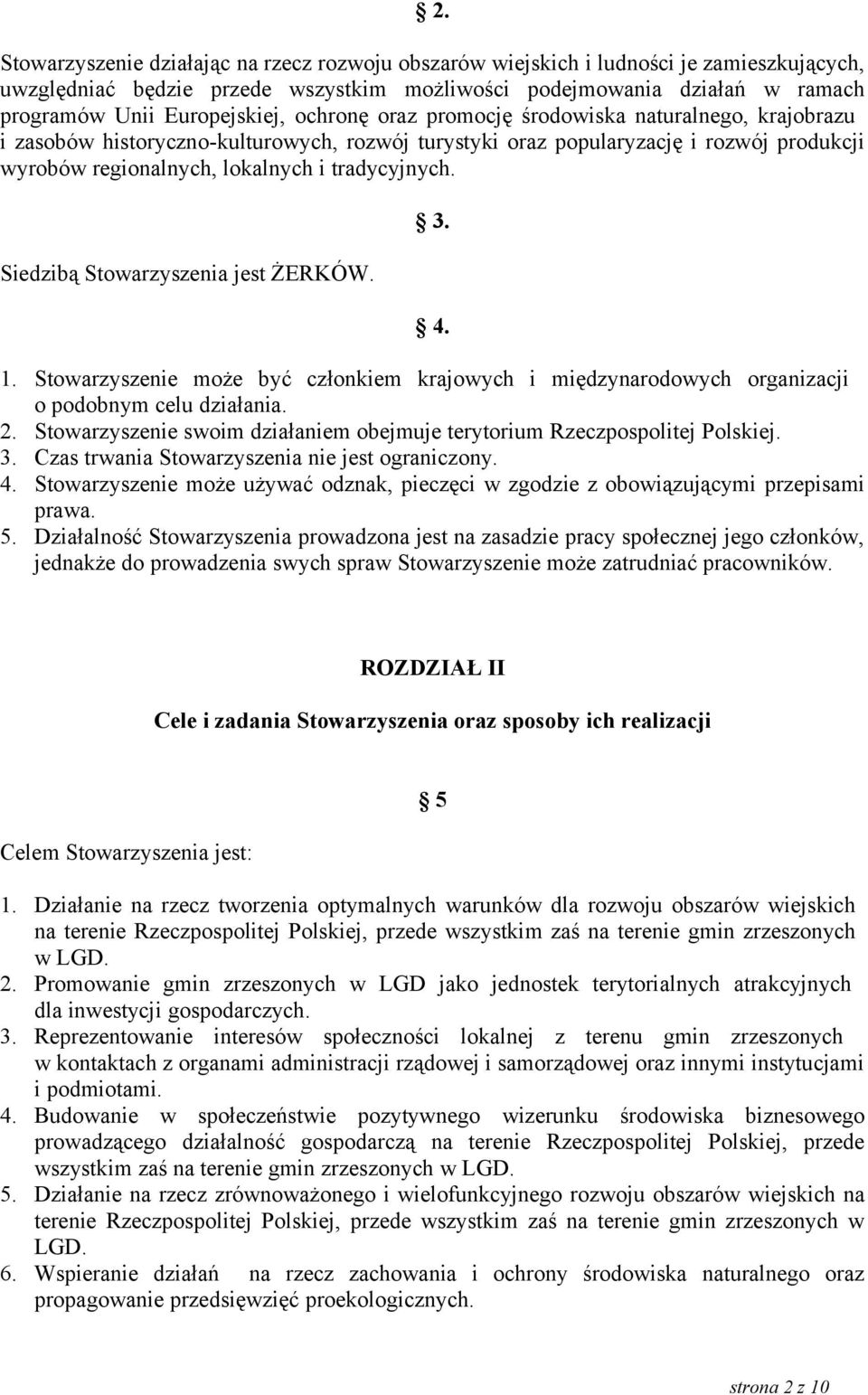 § 2.

Stowarzyszenie działając na rzecz rozwoju obszarów wiejskich i ludności je zamieszkujących, uwzględniać będzie przede wszystkim możliwości podejmowania działań w ramach programów Unii Europejskiej, ochronę oraz promocję środowiska naturalnego, krajobrazu i zasobów historyczno-kulturowych, rozwój turystyki oraz popularyzację i rozwój produkcji wyrobów regionalnych, lokalnych i tradycyjnych.

§ 3.

Siedzibą Stowarzyszenia jest ŻERKÓW.

§ 4.

1. Stowarzyszenie może być członkiem krajowych i międzynarodowych organizacji o podobnym celu działania.
2. Stowarzyszenie swoim działaniem obejmuje terytorium Rzeczpospolitej Polskiej.
3. Czas trwania Stowarzyszenia nie jest ograniczony.
4. Stowarzyszenie może używać odznak, pieczęci w zgodzie z obowiązującymi przepisami prawa.
5. Działalność Stowarzyszenia prowadzona jest na zasadzie pracy społecznej jego członków, jednakże do prowadzenia swych spraw Stowarzyszenie może zatrudniać pracowników.

ROZDZIAŁ II

Cele i zadania Stowarzyszenia oraz sposoby ich realizacji

§ 5

Celem Stowarzyszenia jest:

1. Działanie na rzecz tworzenia optymalnych warunków dla rozwoju obszarów wiejskich na terenie Rzeczpospolitej Polskiej, przede wszystkim zaś na terenie gmin zrzeszonych w LGD.
2. Promowanie gmin zrzeszonych w LGD jako jednostek terytorialnych atrakcyjnych dla inwestycji gospodarczych.
3. Reprezentowanie interesów społeczności lokalnej z terenu gmin zrzeszonych w kontaktach z organami administracji rządowej i samorządowej oraz innymi instytucjami i podmiotami.
4. Budowanie w społeczeństwie pozytywnego wizerunku środowiska biznesowego prowadzącego działalność gospodarczą na terenie Rzeczpospolitej Polskiej, przede wszystkim zaś na terenie gmin zrzeszonych w LGD.
5. Działanie na rzecz zrównoważonego i wielofunkcyjnego rozwoju obszarów wiejskich na terenie Rzeczpospolitej Polskiej, przede wszystkim zaś na terenie gmin zrzeszonych w LGD.
6. Wspieranie działań na rzecz zachowania i ochrony środowiska naturalnego oraz propagowanie przedsięwzięć proekologicznych.

strona 2 z 10